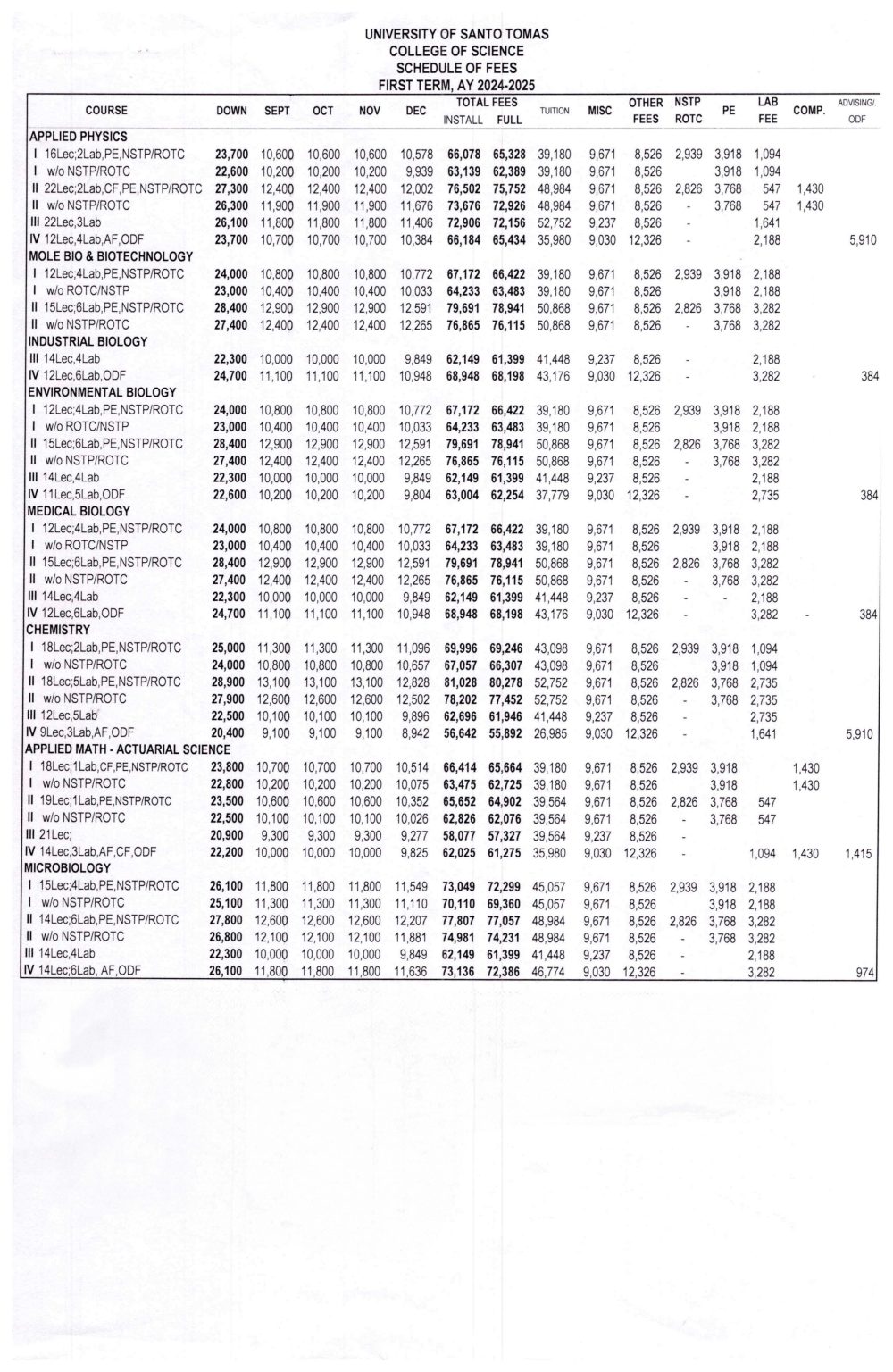 UNIVERSITY OF SANTO TOMAS
COLLEGE OF SCIENCE
SCHEDULE OF FEES
FIRST TERM, AY 2024-2025

| COURSE | DOWN | SEPT | OCT | NOV | DEC | TOTAL FEES INSTALL | TOTAL FEES FULL | TUITION | MISC | OTHER FEES | NSTP ROTC | PE | LAB FEE | COMP. | ADVISING/ ODF |
|---|---|---|---|---|---|---|---|---|---|---|---|---|---|---|---|
| APPLIED PHYSICS | | | | | | | | | | | | | | | |
| I 16Lec;2Lab,PE,NSTP/ROTC | 23,700 | 10,600 | 10,600 | 10,600 | 10,578 | 66,078 | 65,328 | 39,180 | 9,671 | 8,526 | 2,939 | 3,918 | 1,094 | | |
| I w/o NSTP/ROTC | 22,600 | 10,200 | 10,200 | 10,200 | 9,939 | 63,139 | 62,389 | 39,180 | 9,671 | 8,526 | | 3,918 | 1,094 | | |
| II 22Lec;2Lab,CF,PE,NSTP/ROTC | 27,300 | 12,400 | 12,400 | 12,400 | 12,002 | 76,502 | 75,752 | 48,984 | 9,671 | 8,526 | 2,826 | 3,768 | 547 | 1,430 | |
| II w/o NSTP/ROTC | 26,300 | 11,900 | 11,900 | 11,900 | 11,676 | 73,676 | 72,926 | 48,984 | 9,671 | 8,526 | - | 3,768 | 547 | 1,430 | |
| III 22Lec,3Lab | 26,100 | 11,800 | 11,800 | 11,800 | 11,406 | 72,906 | 72,156 | 52,752 | 9,237 | 8,526 | - | | 1,641 | | |
| IV 12Lec,4Lab,AF,ODF | 23,700 | 10,700 | 10,700 | 10,700 | 10,384 | 66,184 | 65,434 | 35,980 | 9,030 | 12,326 | - | | 2,188 | | 5,910 |
| MOLE BIO & BIOTECHNOLOGY | | | | | | | | | | | | | | | |
| I 12Lec;4Lab,PE,NSTP/ROTC | 24,000 | 10,800 | 10,800 | 10,800 | 10,772 | 67,172 | 66,422 | 39,180 | 9,671 | 8,526 | 2,939 | 3,918 | 2,188 | | |
| I w/o ROTC/NSTP | 23,000 | 10,400 | 10,400 | 10,400 | 10,033 | 64,233 | 63,483 | 39,180 | 9,671 | 8,526 | | 3,918 | 2,188 | | |
| II 15Lec;6Lab,PE,NSTP/ROTC | 28,400 | 12,900 | 12,900 | 12,900 | 12,591 | 79,691 | 78,941 | 50,868 | 9,671 | 8,526 | 2,826 | 3,768 | 3,282 | | |
| II w/o NSTP/ROTC | 27,400 | 12,400 | 12,400 | 12,400 | 12,265 | 76,865 | 76,115 | 50,868 | 9,671 | 8,526 | - | 3,768 | 3,282 | | |
| INDUSTRIAL BIOLOGY | | | | | | | | | | | | | | | |
| III 14Lec,4Lab | 22,300 | 10,000 | 10,000 | 10,000 | 9,849 | 62,149 | 61,399 | 41,448 | 9,237 | 8,526 | - | | 2,188 | | |
| IV 12Lec,6Lab,ODF | 24,700 | 11,100 | 11,100 | 11,100 | 10,948 | 68,948 | 68,198 | 43,176 | 9,030 | 12,326 | - | | 3,282 | | 384 |
| ENVIRONMENTAL BIOLOGY | | | | | | | | | | | | | | | |
| I 12Lec;4Lab,PE,NSTP/ROTC | 24,000 | 10,800 | 10,800 | 10,800 | 10,772 | 67,172 | 66,422 | 39,180 | 9,671 | 8,526 | 2,939 | 3,918 | 2,188 | | |
| I w/o ROTC/NSTP | 23,000 | 10,400 | 10,400 | 10,400 | 10,033 | 64,233 | 63,483 | 39,180 | 9,671 | 8,526 | | 3,918 | 2,188 | | |
| II 15Lec;6Lab,PE,NSTP/ROTC | 28,400 | 12,900 | 12,900 | 12,900 | 12,591 | 79,691 | 78,941 | 50,868 | 9,671 | 8,526 | 2,826 | 3,768 | 3,282 | | |
| II w/o NSTP/ROTC | 27,400 | 12,400 | 12,400 | 12,400 | 12,265 | 76,865 | 76,115 | 50,868 | 9,671 | 8,526 | - | 3,768 | 3,282 | | |
| III 14Lec,4Lab | 22,300 | 10,000 | 10,000 | 10,000 | 9,849 | 62,149 | 61,399 | 41,448 | 9,237 | 8,526 | - | | 2,188 | | |
| IV 11Lec,5Lab,ODF | 22,600 | 10,200 | 10,200 | 10,200 | 9,804 | 63,004 | 62,254 | 37,779 | 9,030 | 12,326 | - | | 2,735 | | 384 |
| MEDICAL BIOLOGY | | | | | | | | | | | | | | | |
| I 12Lec;4Lab,PE,NSTP/ROTC | 24,000 | 10,800 | 10,800 | 10,800 | 10,772 | 67,172 | 66,422 | 39,180 | 9,671 | 8,526 | 2,939 | 3,918 | 2,188 | | |
| I w/o ROTC/NSTP | 23,000 | 10,400 | 10,400 | 10,400 | 10,033 | 64,233 | 63,483 | 39,180 | 9,671 | 8,526 | | 3,918 | 2,188 | | |
| II 15Lec;6Lab,PE,NSTP/ROTC | 28,400 | 12,900 | 12,900 | 12,900 | 12,591 | 79,691 | 78,941 | 50,868 | 9,671 | 8,526 | 2,826 | 3,768 | 3,282 | | |
| II w/o NSTP/ROTC | 27,400 | 12,400 | 12,400 | 12,400 | 12,265 | 76,865 | 76,115 | 50,868 | 9,671 | 8,526 | - | 3,768 | 3,282 | | |
| III 14Lec,4Lab | 22,300 | 10,000 | 10,000 | 10,000 | 9,849 | 62,149 | 61,399 | 41,448 | 9,237 | 8,526 | - | - | 2,188 | | |
| IV 12Lec,6Lab,ODF | 24,700 | 11,100 | 11,100 | 11,100 | 10,948 | 68,948 | 68,198 | 43,176 | 9,030 | 12,326 | - | | 3,282 | - | 384 |
| CHEMISTRY | | | | | | | | | | | | | | | |
| I 18Lec;2Lab,PE,NSTP/ROTC | 25,000 | 11,300 | 11,300 | 11,300 | 11,096 | 69,996 | 69,246 | 43,098 | 9,671 | 8,526 | 2,939 | 3,918 | 1,094 | | |
| I w/o NSTP/ROTC | 24,000 | 10,800 | 10,800 | 10,800 | 10,657 | 67,057 | 66,307 | 43,098 | 9,671 | 8,526 | | 3,918 | 1,094 | | |
| II 18Lec;5Lab,PE,NSTP/ROTC | 28,900 | 13,100 | 13,100 | 13,100 | 12,828 | 81,028 | 80,278 | 52,752 | 9,671 | 8,526 | 2,826 | 3,768 | 2,735 | | |
| II w/o NSTP/ROTC | 27,900 | 12,600 | 12,600 | 12,600 | 12,502 | 78,202 | 77,452 | 52,752 | 9,671 | 8,526 | - | 3,768 | 2,735 | | |
| III 12Lec,5Lab | 22,500 | 10,100 | 10,100 | 10,100 | 9,896 | 62,696 | 61,946 | 41,448 | 9,237 | 8,526 | - | | 2,735 | | |
| IV 9Lec,3Lab,AF,ODF | 20,400 | 9,100 | 9,100 | 9,100 | 8,942 | 56,642 | 55,892 | 26,985 | 9,030 | 12,326 | - | | 1,641 | | 5,910 |
| APPLIED MATH - ACTUARIAL SCIENCE | | | | | | | | | | | | | | | |
| I 18Lec;1Lab,CF,PE,NSTP/ROTC | 23,800 | 10,700 | 10,700 | 10,700 | 10,514 | 66,414 | 65,664 | 39,180 | 9,671 | 8,526 | 2,939 | 3,918 | | 1,430 | |
| I w/o NSTP/ROTC | 22,800 | 10,200 | 10,200 | 10,200 | 10,075 | 63,475 | 62,725 | 39,180 | 9,671 | 8,526 | | 3,918 | | 1,430 | |
| II 19Lec;1Lab,PE,NSTP/ROTC | 23,500 | 10,600 | 10,600 | 10,600 | 10,352 | 65,652 | 64,902 | 39,564 | 9,671 | 8,526 | 2,826 | 3,768 | 547 | | |
| II w/o NSTP/ROTC | 22,500 | 10,100 | 10,100 | 10,100 | 10,026 | 62,826 | 62,076 | 39,564 | 9,671 | 8,526 | - | 3,768 | 547 | | |
| III 21Lec; | 20,900 | 9,300 | 9,300 | 9,300 | 9,277 | 58,077 | 57,327 | 39,564 | 9,237 | 8,526 | - | | | | |
| IV 14Lec,3Lab,AF,CF,ODF | 22,200 | 10,000 | 10,000 | 10,000 | 9,825 | 62,025 | 61,275 | 35,980 | 9,030 | 12,326 | - | | 1,094 | 1,430 | 1,415 |
| MICROBIOLOGY | | | | | | | | | | | | | | | |
| I 15Lec;4Lab,PE,NSTP/ROTC | 26,100 | 11,800 | 11,800 | 11,800 | 11,549 | 73,049 | 72,299 | 45,057 | 9,671 | 8,526 | 2,939 | 3,918 | 2,188 | | |
| I w/o NSTP/ROTC | 25,100 | 11,300 | 11,300 | 11,300 | 11,110 | 70,110 | 69,360 | 45,057 | 9,671 | 8,526 | | 3,918 | 2,188 | | |
| II 14Lec;6Lab,PE,NSTP/ROTC | 27,800 | 12,600 | 12,600 | 12,600 | 12,207 | 77,807 | 77,057 | 48,984 | 9,671 | 8,526 | 2,826 | 3,768 | 3,282 | | |
| II w/o NSTP/ROTC | 26,800 | 12,100 | 12,100 | 12,100 | 11,881 | 74,981 | 74,231 | 48,984 | 9,671 | 8,526 | - | 3,768 | 3,282 | | |
| III 14Lec,4Lab | 22,300 | 10,000 | 10,000 | 10,000 | 9,849 | 62,149 | 61,399 | 41,448 | 9,237 | 8,526 | - | | 2,188 | | |
| IV 14Lec;6Lab, AF,ODF | 26,100 | 11,800 | 11,800 | 11,800 | 11,636 | 73,136 | 72,386 | 46,774 | 9,030 | 12,326 | - | | 3,282 | | 974 |